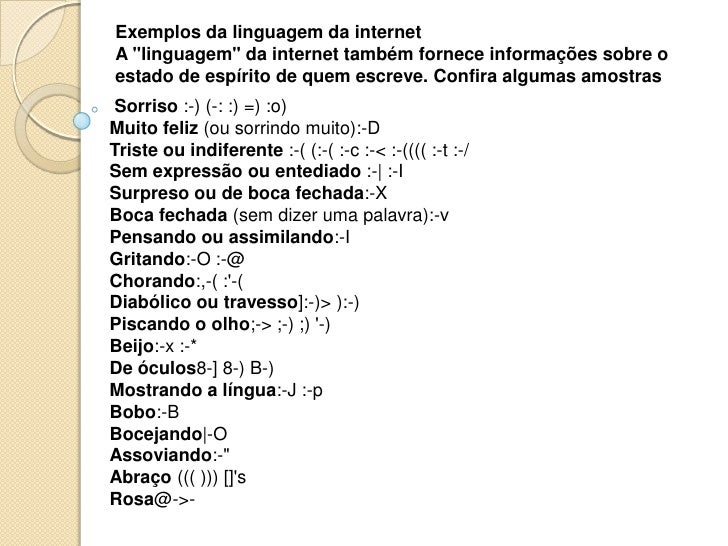 Exemplos da linguagem da internet
A "linguagem" da internet também fornece informações sobre o estado de espírito de quem escreve. Confira algumas amostras

Sorriso :-) (-: :) =) :o)
Muito feliz (ou sorrindo muito):-D
Triste ou indiferente :-( (:-( :-c :-< :-(((( :-t :-/
Sem expressão ou entediado :-| :-I
Surpreso ou de boca fechada:-X
Boca fechada (sem dizer uma palavra):-v
Pensando ou assimilando:-I
Gritando:-O :-@
Chorando:,-( :'-(
Diabólico ou travesso]:-)> ):-)
Piscando o olho;-> ;-) ;) '-)
Beijo:-x :-*
De óculos8-] 8-) B-)
Mostrando a língua:-J :-p
Bobo:-B
Bocejando|-O
Assoviando:-"
Abraço ((( ))) []'s
Rosa@->-